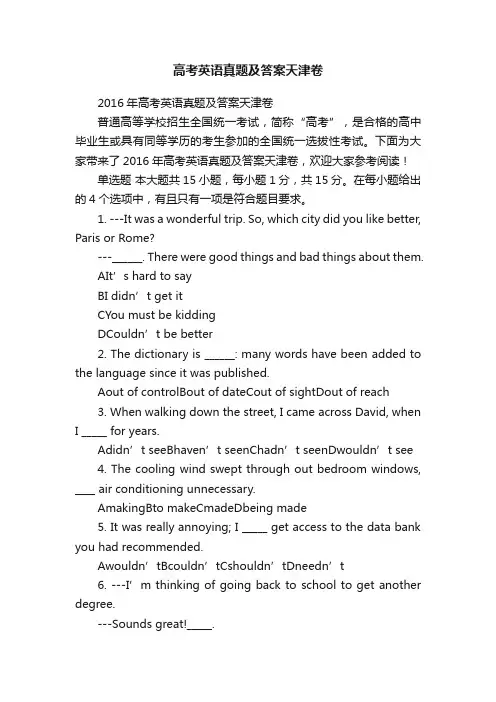 高考英语真题及答案天津卷

2016年高考英语真题及答案天津卷

普通高等学校招生全国统一考试，简称“高考”，是合格的高中毕业生或具有同等学历的考生参加的全国统一选拔性考试。下面为大家带来了2016年高考英语真题及答案天津卷，欢迎大家参考阅读！

单选题 本大题共15小题，每小题1分，共15分。在每小题给出的4个选项中，有且只有一项是符合题目要求。

1. ---It was a wonderful trip. So, which city did you like better, Paris or Rome?

---______. There were good things and bad things about them.

AIt’s hard to say

BI didn’t get it

CYou must be kidding

DCouldn’t be better

2. The dictionary is ______: many words have been added to the language since it was published.

Aout of controlBout of dateCout of sightDout of reach

3. When walking down the street, I came across David, when I _____ for years.

Adidn’t seeBhaven’t seenChadn’t seenDwouldn’t see

4. The cooling wind swept through out bedroom windows, ____ air conditioning unnecessary.

AmakingBto makeCmadeDbeing made

5. It was really annoying; I _____ get access to the data bank you had recommended.

Awouldn’tBcouldn’tCshouldn’tDneedn’t

6. ---I’m thinking of going back to school to get another degree.

---Sounds great!_____.